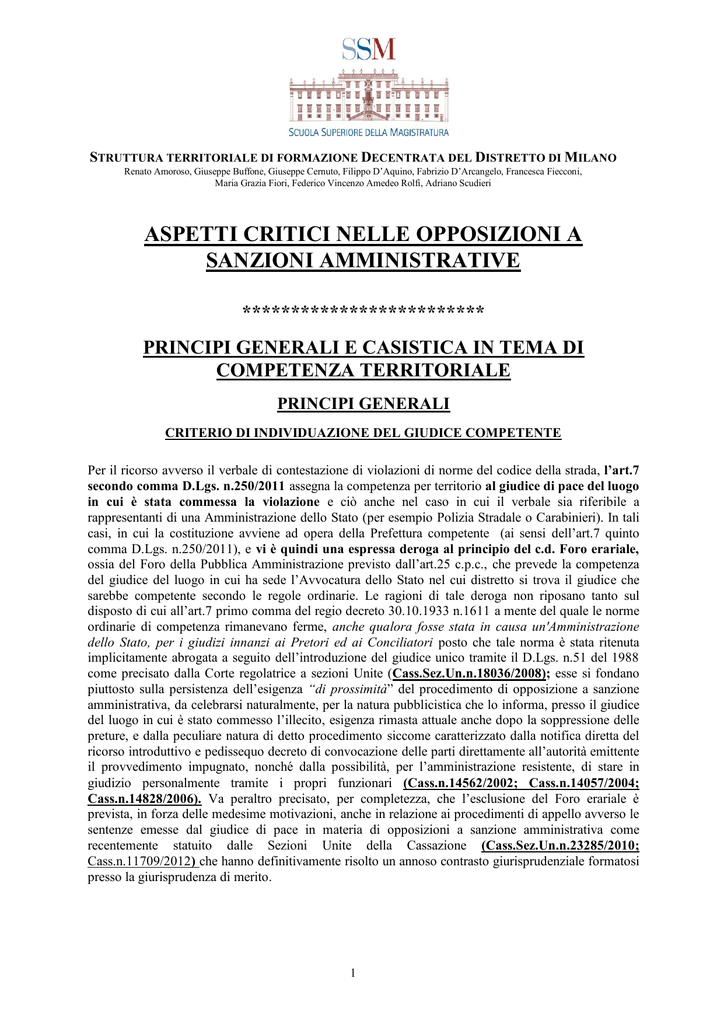 SSM

SCUOLA SUPERIORE DELLA MAGISTRATURA

STRUTTURA TERRITORIALE DI FORMAZIONE DECENTRATA DEL DISTRETTO DI MILANO
Renato Amoroso, Giuseppe Buffone, Giuseppe Cernuto, Filippo D'Aquino, Fabrizio D'Arcangelo, Francesca Fiecconi, Maria Grazia Fiori, Federico Vincenzo Amedeo Rolfi, Adriano Scudieri

ASPETTI CRITICI NELLE OPPOSIZIONI A SANZIONI AMMINISTRATIVE

*************************

PRINCIPI GENERALI E CASISTICA IN TEMA DI COMPETENZA TERRITORIALE

PRINCIPI GENERALI

CRITERIO DI INDIVIDUAZIONE DEL GIUDICE COMPETENTE

Per il ricorso avverso il verbale di contestazione di violazioni di norme del codice della strada, l'art.7 secondo comma D.Lgs. n.250/2011 assegna la competenza per territorio al giudice di pace del luogo in cui è stata commessa la violazione e ciò anche nel caso in cui il verbale sia riferibile a rappresentanti di una Amministrazione dello Stato (per esempio Polizia Stradale o Carabinieri). In tali casi, in cui la costituzione avviene ad opera della Prefettura competente (ai sensi dell'art.7 quinto comma D.Lgs. n.250/2011), e vi è quindi una espressa deroga al principio del c.d. Foro erariale, ossia del Foro della Pubblica Amministrazione previsto dall'art.25 c.p.c., che prevede la competenza del giudice del luogo in cui ha sede l'Avvocatura dello Stato nel cui distretto si trova il giudice che sarebbe competente secondo le regole ordinarie. Le ragioni di tale deroga non riposano tanto sul disposto di cui all'art.7 primo comma del regio decreto 30.10.1933 n.1611 a mente del quale le norme ordinarie di competenza rimanevano ferme, anche qualora fosse stata in causa un'Amministrazione dello Stato, per i giudizi innanzi ai Pretori ed ai Conciliatori posto che tale norma è stata ritenuta implicitamente abrogata a seguito dell'introduzione del giudice unico tramite il D.Lgs. n.51 del 1988 come precisato dalla Corte regolatrice a sezioni Unite (Cass.Sez.Un.n.18036/2008); esse si fondano piuttosto sulla persistenza dell'esigenza "di prossimità" del procedimento di opposizione a sanzione amministrativa, da celebrarsi naturalmente, per la natura pubblicistica che lo informa, presso il giudice del luogo in cui è stato commesso l'illecito, esigenza rimasta attuale anche dopo la soppressione delle preture, e dalla peculiare natura di detto procedimento siccome caratterizzato dalla notifica diretta del ricorso introduttivo e pedissequo decreto di convocazione delle parti direttamente all'autorità emittente il provvedimento impugnato, nonché dalla possibilità, per l'amministrazione resistente, di stare in giudizio personalmente tramite i propri funzionari (Cass.n.14562/2002; Cass.n.14057/2004; Cass.n.14828/2006). Va peraltro precisato, per completezza, che l'esclusione del Foro erariale è prevista, in forza delle medesime motivazioni, anche in relazione ai procedimenti di appello avverso le sentenze emesse dal giudice di pace in materia di opposizioni a sanzione amministrativa come recentemente statuito dalle Sezioni Unite della Cassazione (Cass.Sez.Un.n.23285/2010; Cass.n.11709/2012) che hanno definitivamente risolto un annoso contrasto giurisprudenziale formatosi presso la giurisprudenza di merito.

1